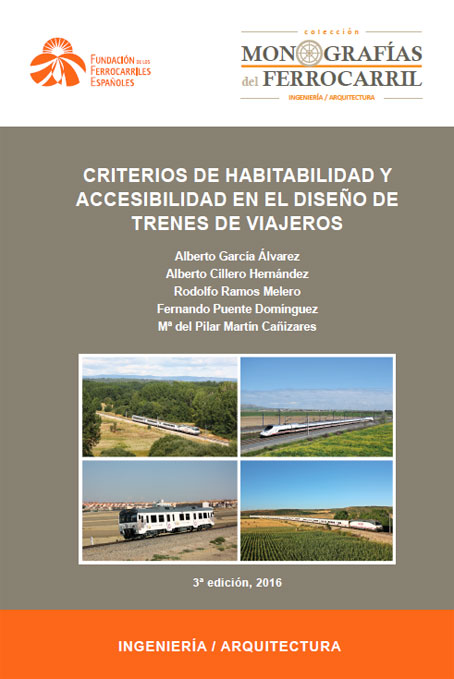 FUNDACIÓN DE LOS FERROCARRILES ESPAÑOLES

colección
MONOGRAFÍAS del FERROCARRIL
INGENIERÍA / ARQUITECTURA

CRITERIOS DE HABITABILIDAD Y ACCESIBILIDAD EN EL DISEÑO DE TRENES DE VIAJEROS

Alberto García Álvarez
Alberto Cillero Hernández
Rodolfo Ramos Melero
Fernando Puente Domínguez
Mª del Pilar Martín Cañizares

3ª edición, 2016

INGENIERÍA / ARQUITECTURA